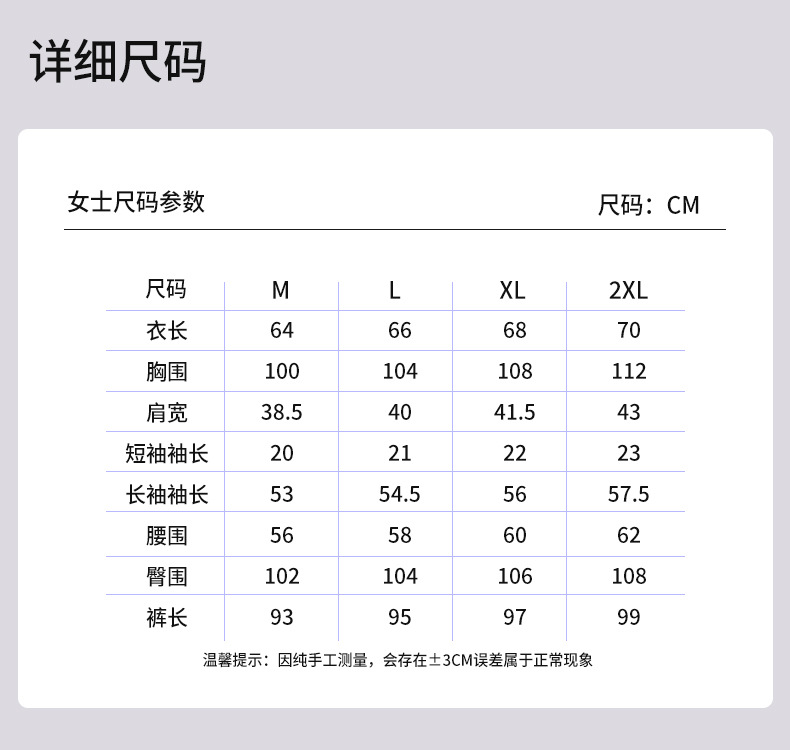 详细尺码

女士尺码参数

尺码：CM

| 尺码 | M | L | XL | 2XL |
|---|---|---|---|---|
| 衣长 | 64 | 66 | 68 | 70 |
| 胸围 | 100 | 104 | 108 | 112 |
| 肩宽 | 38.5 | 40 | 41.5 | 43 |
| 短袖袖长 | 20 | 21 | 22 | 23 |
| 长袖袖长 | 53 | 54.5 | 56 | 57.5 |
| 腰围 | 56 | 58 | 60 | 62 |
| 臀围 | 102 | 104 | 106 | 108 |
| 裤长 | 93 | 95 | 97 | 99 |

温馨提示：因纯手工测量，会存在±3CM误差属于正常现象